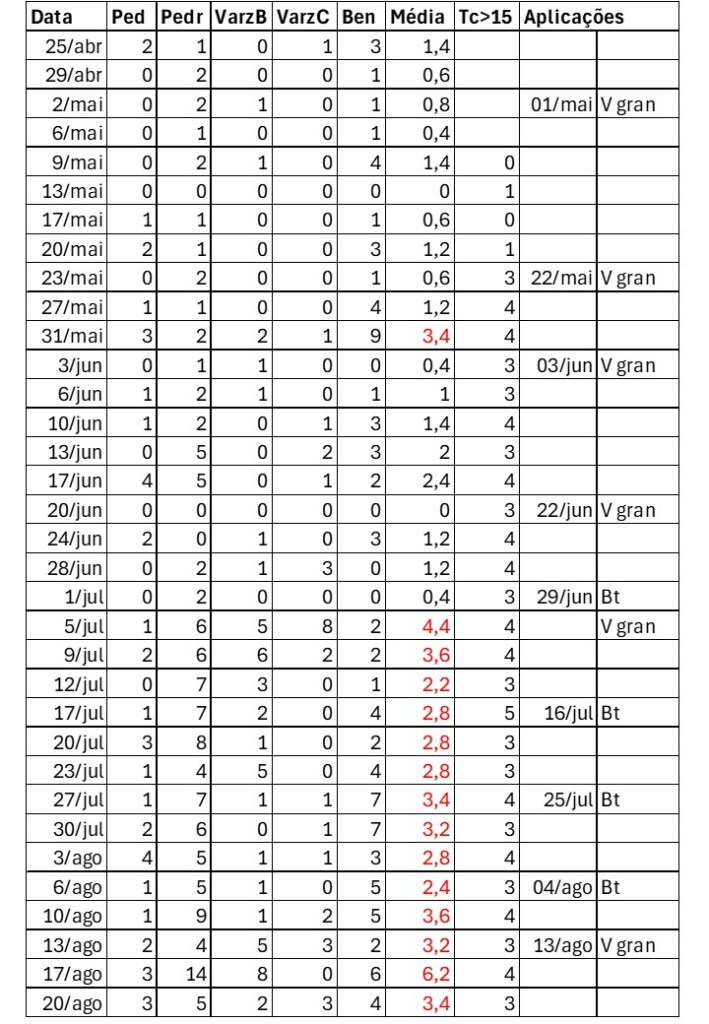 | Data | Ped | Pedr | VarzB | VarzC | Ben | Média | Tc>15 | Aplicações | |
|---|---|---|---|---|---|---|---|---|---|
| 25/abr | 2 | 1 | 0 | 1 | 3 | 1,4 | | | |
| 29/abr | 0 | 2 | 0 | 0 | 1 | 0,6 | | | |
| 2/mai | 0 | 2 | 1 | 0 | 1 | 0,8 | | 01/mai | V gran |
| 6/mai | 0 | 1 | 0 | 0 | 1 | 0,4 | | | |
| 9/mai | 0 | 2 | 1 | 0 | 4 | 1,4 | 0 | | |
| 13/mai | 0 | 0 | 0 | 0 | 0 | 0 | 1 | | |
| 17/mai | 1 | 1 | 0 | 0 | 1 | 0,6 | 0 | | |
| 20/mai | 2 | 1 | 0 | 0 | 3 | 1,2 | 1 | | |
| 23/mai | 0 | 2 | 0 | 0 | 1 | 0,6 | 3 | 22/mai | V gran |
| 27/mai | 1 | 1 | 0 | 0 | 4 | 1,2 | 4 | | |
| 31/mai | 3 | 2 | 2 | 1 | 9 | 3,4 | 4 | | |
| 3/jun | 0 | 1 | 1 | 0 | 0 | 0,4 | 3 | 03/jun | V gran |
| 6/jun | 1 | 2 | 1 | 0 | 1 | 1 | 3 | | |
| 10/jun | 1 | 2 | 0 | 1 | 3 | 1,4 | 4 | | |
| 13/jun | 0 | 5 | 0 | 2 | 3 | 2 | 3 | | |
| 17/jun | 4 | 5 | 0 | 1 | 2 | 2,4 | 4 | | |
| 20/jun | 0 | 0 | 0 | 0 | 0 | 0 | 3 | 22/jun | V gran |
| 24/jun | 2 | 0 | 1 | 0 | 3 | 1,2 | 4 | | |
| 28/jun | 0 | 2 | 1 | 3 | 0 | 1,2 | 4 | | |
| 1/jul | 0 | 2 | 0 | 0 | 0 | 0,4 | 3 | 29/jun | Bt |
| 5/jul | 1 | 6 | 5 | 8 | 2 | 4,4 | 4 | | V gran |
| 9/jul | 2 | 6 | 6 | 2 | 2 | 3,6 | 4 | | |
| 12/jul | 0 | 7 | 3 | 0 | 1 | 2,2 | 3 | | |
| 17/jul | 1 | 7 | 2 | 0 | 4 | 2,8 | 5 | 16/jul | Bt |
| 20/jul | 3 | 8 | 1 | 0 | 2 | 2,8 | 3 | | |
| 23/jul | 1 | 4 | 5 | 0 | 4 | 2,8 | 3 | | |
| 27/jul | 1 | 7 | 1 | 1 | 7 | 3,4 | 4 | 25/jul | Bt |
| 30/jul | 2 | 6 | 0 | 1 | 7 | 3,2 | 3 | | |
| 3/ago | 4 | 5 | 1 | 1 | 3 | 2,8 | 4 | | |
| 6/ago | 1 | 5 | 1 | 0 | 5 | 2,4 | 3 | 04/ago | Bt |
| 10/ago | 1 | 9 | 1 | 2 | 5 | 3,6 | 4 | | |
| 13/ago | 2 | 4 | 5 | 3 | 2 | 3,2 | 3 | 13/ago | V gran |
| 17/ago | 3 | 14 | 8 | 0 | 6 | 6,2 | 4 | | |
| 20/ago | 3 | 5 | 2 | 3 | 4 | 3,4 | 3 | | |